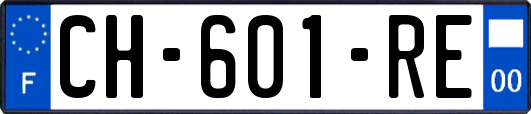 F
CH-601-RE
00